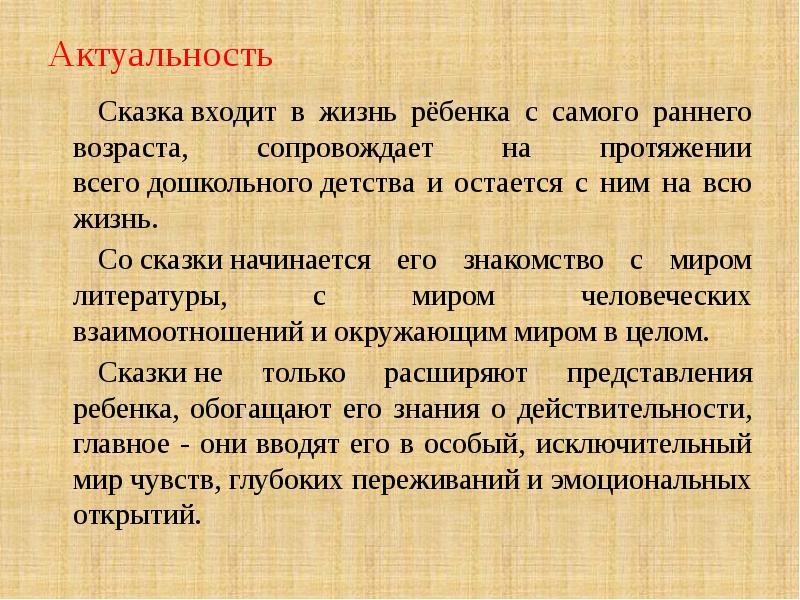 Актуальность

Сказка входит в жизнь рёбенка с самого раннего возраста, сопровождает на протяжении всего дошкольного детства и остается с ним на всю жизнь.

Со сказки начинается его знакомство с миром литературы, с миром человеческих взаимоотношений и окружающим миром в целом.

Сказки не только расширяют представления ребенка, обогащают его знания о действительности, главное - они вводят его в особый, исключительный мир чувств, глубоких переживаний и эмоциональных открытий.